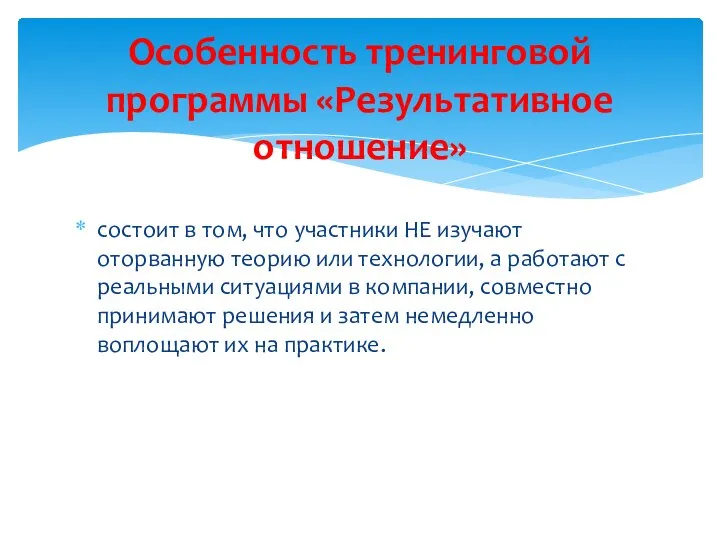 Особенность тренинговой программы «Результативное отношение»

* состоит в том, что участники НЕ изучают оторванную теорию или технологии, а работают с реальными ситуациями в компании, совместно принимают решения и затем немедленно воплощают их на практике.